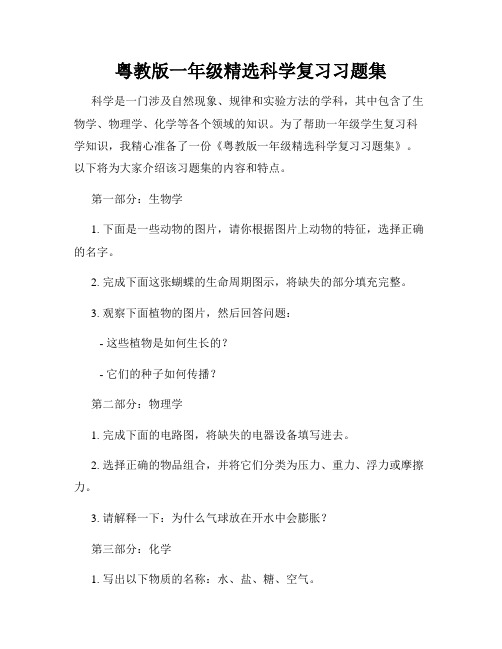 粤教版一年级精选科学复习习题集

科学是一门涉及自然现象、规律和实验方法的学科，其中包含了生物学、物理学、化学等各个领域的知识。为了帮助一年级学生复习科学知识，我精心准备了一份《粤教版一年级精选科学复习习题集》。以下将为大家介绍该习题集的内容和特点。

第一部分：生物学

1. 下面是一些动物的图片，请你根据图片上动物的特征，选择正确的名字。

2. 完成下面这张蝴蝶的生命周期图示，将缺失的部分填充完整。

3. 观察下面植物的图片，然后回答问题：

- 这些植物是如何生长的？

- 它们的种子如何传播？

第二部分：物理学

1. 完成下面的电路图，将缺失的电器设备填写进去。

2. 选择正确的物品组合，并将它们分类为压力、重力、浮力或摩擦力。

3. 请解释一下：为什么气球放在开水中会膨胀？

第三部分：化学

1. 写出以下物质的名称：水、盐、糖、空气。